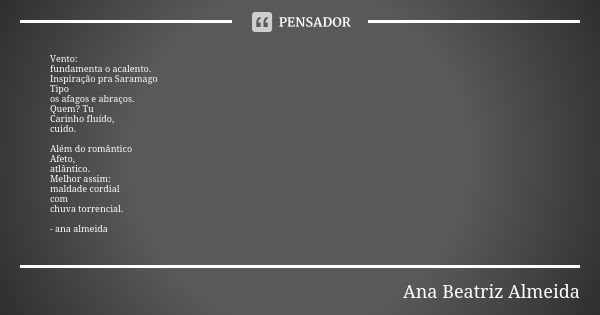 PENSADOR

Vento:
fundamenta o acalento.
Inspiração pra Saramago
Tipo
os afagos e abraços.
Quem? Tu
Carinho fluído,
cuido.

Além do romântico
Afeto,
atlântico.
Melhor assim:
maldade cordial
com
chuva torrencial.

- ana almeida

Ana Beatriz Almeida